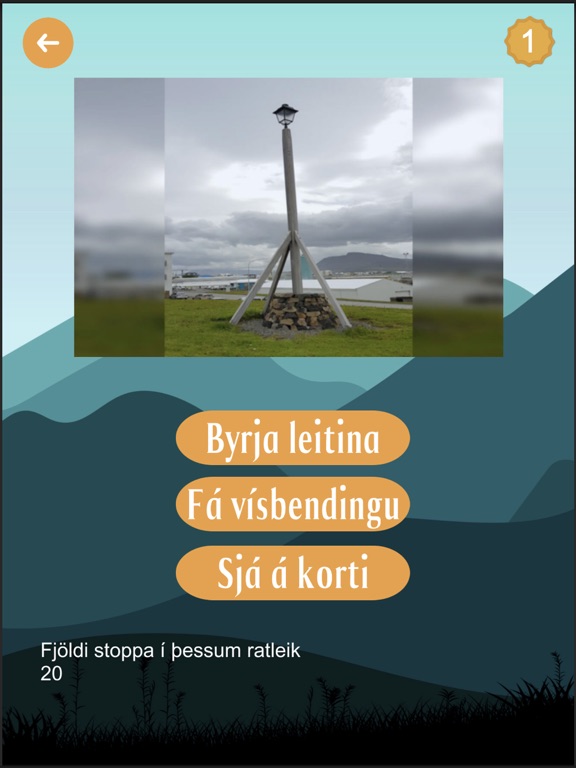 1

Byrja leitina

Fá vísbendingu

Sjá á korti

Fjöldi stoppa í þessum ratleik
20